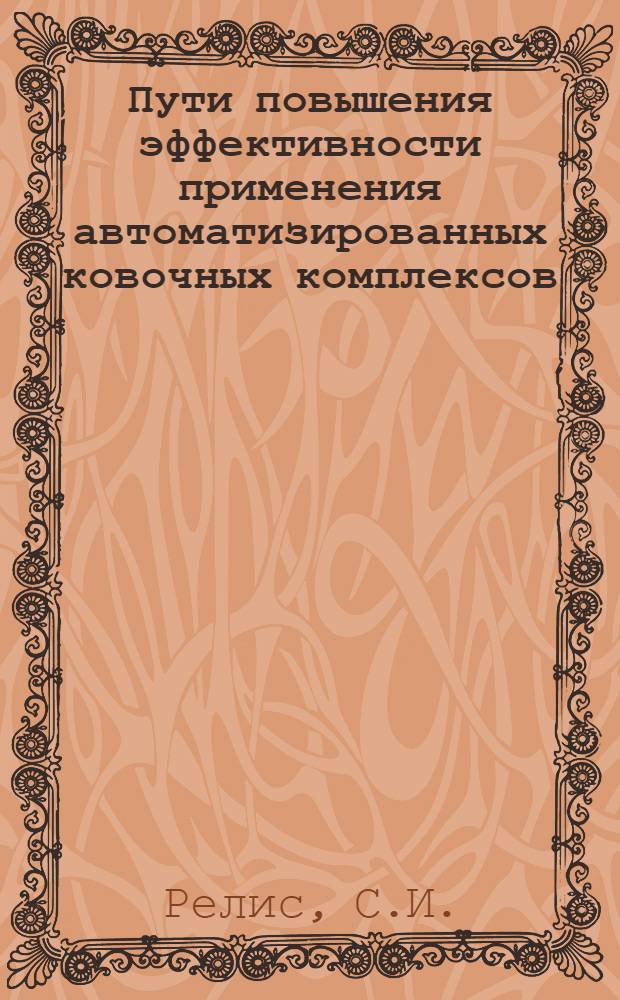 Пути повышения эффективности применения автоматизированных ковочных комплексов

Релис, С.И.